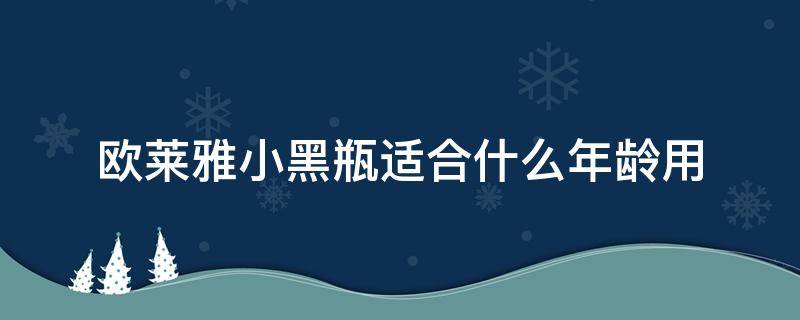 欧莱雅小黑瓶适合什么年龄用